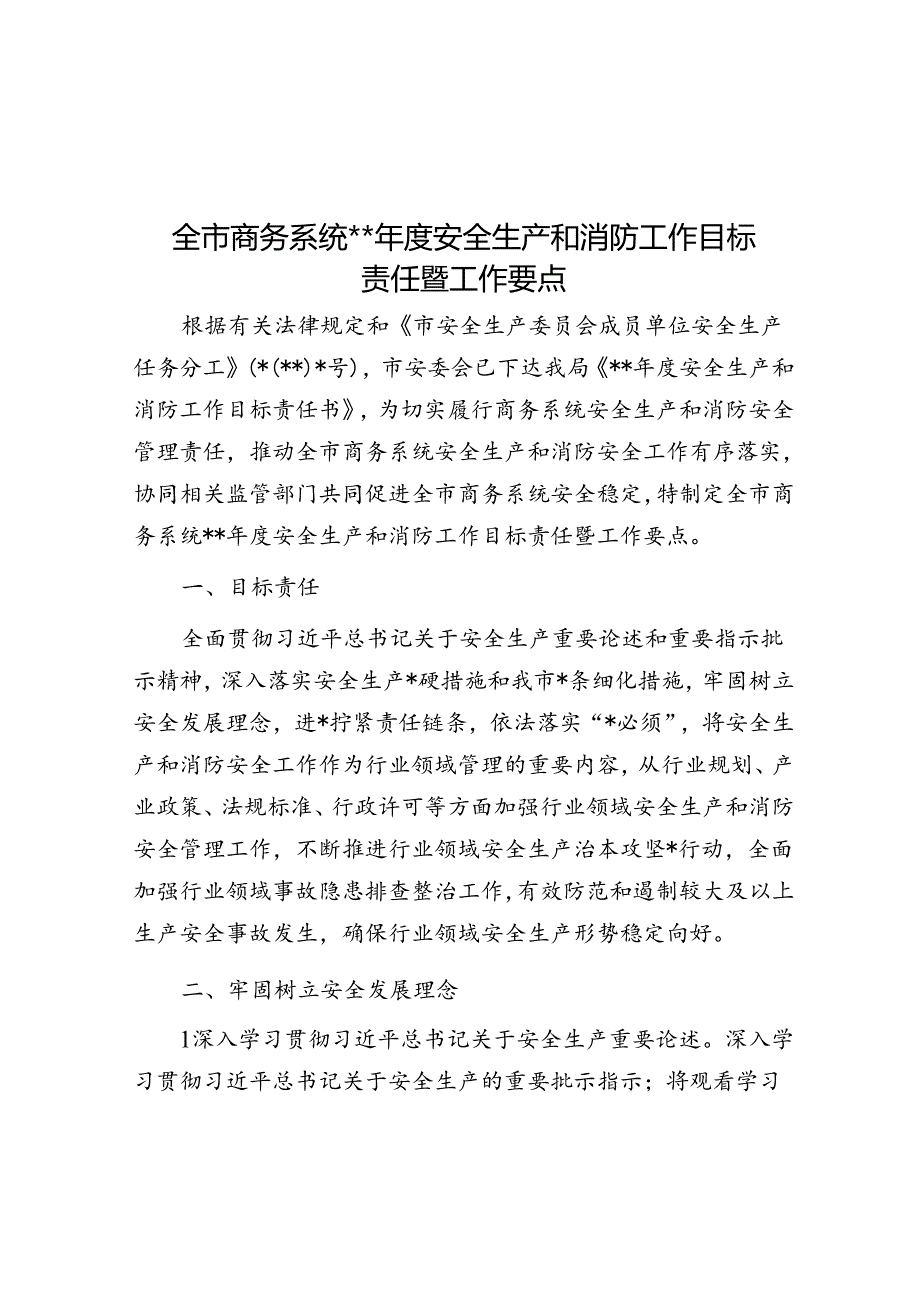 全市商务系统**年度安全生产和消防工作目标责任暨工作要点

根据有关法律规定和《市安全生产委员会成员单位安全生产任务分工》(*(**)*号)，市安委会已下达我局《**年度安全生产和消防工作目标责任书》，为切实履行商务系统安全生产和消防安全管理责任，推动全市商务系统安全生产和消防安全工作有序落实，协同相关监管部门共同促进全市商务系统安全稳定，特制定全市商务系统**年度安全生产和消防工作目标责任暨工作要点。

一、目标责任

全面贯彻习近平总书记关于安全生产重要论述和重要指示批示精神，深入落实安全生产*硬措施和我市*条细化措施，牢固树立安全发展理念，进*拧紧责任链条，依法落实“*必须”，将安全生产和消防安全工作作为行业领域管理的重要内容，从行业规划、产业政策、法规标准、行政许可等方面加强行业领域安全生产和消防安全管理工作，不断推进行业领域安全生产治本攻坚*行动，全面加强行业领域事故隐患排查整治工作，有效防范和遏制较大及以上生产安全事故发生，确保行业领域安全生产形势稳定向好。

二、牢固树立安全发展理念

1深入学习贯彻习近平总书记关于安全生产重要论述。深入学习贯彻习近平总书记关于安全生产的重要批示指示；将观看学习